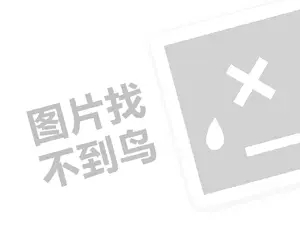 图片找
不到鸟